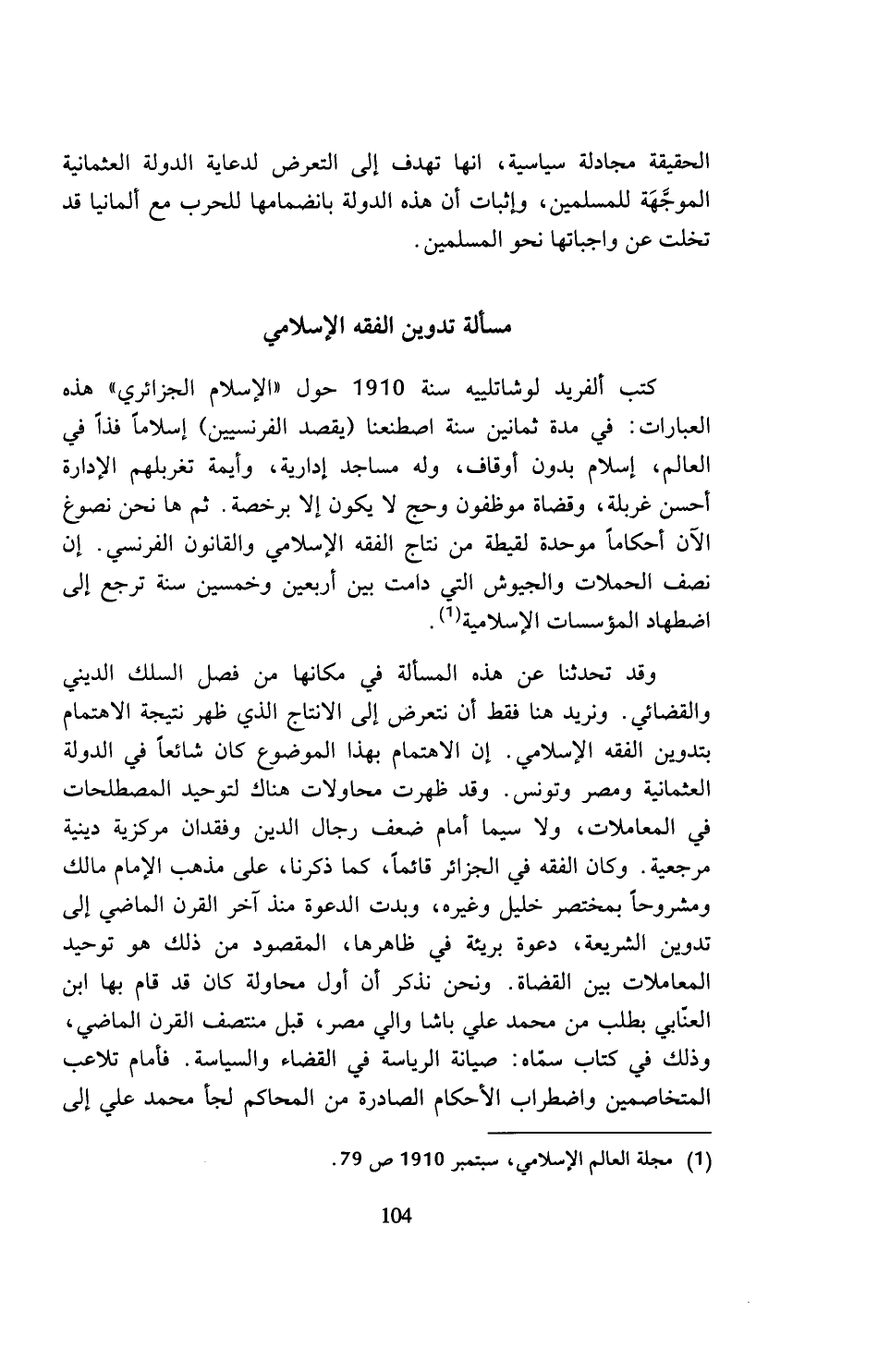 الحقيقة مجادلة سياسية، انها تهدف إلى التعرض لدعاية الدولة العثمانية الموجَّهَة للمسلمين، وإثبات أن هذه الدولة بانضمامها للحرب مع ألمانيا قد تخلت عن واجباتها نحو المسلمين.

مسألة تدوين الفقه الإسلامي

كتب ألفريد لوشاتلييه سنة 1910 حول «الإسلام الجزائري» هذه العبارات: في مدة ثمانين سنة اصطنعنا (يقصد الفرنسيين) إسلاماً فذاً في العالم، إسلام بدون أوقاف، وله مساجد إدارية، وأيمة تغربلهم الإدارة أحسن غربلة، وقضاة موظفون وحج لا يكون إلا برخصة. ثم ها نحن نصوغ الآن أحكاماً موحدة لقيطة من نتاج الفقه الإسلامي والقانون الفرنسي. إن نصف الحملات والجيوش التي دامت بين أربعين وخمسين سنة ترجع إلى اضطهاد المؤسسات الإسلامية$^{(1)}$.

وقد تحدثنا عن هذه المسألة في مكانها من فصل السلك الديني والقضائي. ونريد هنا فقط أن نتعرض إلى الانتاج الذي ظهر نتيجة الاهتمام بتدوين الفقه الإسلامي. إن الاهتمام بهذا الموضوع كان شائعاً في الدولة العثمانية ومصر وتونس. وقد ظهرت محاولات هناك لتوحيد المصطلحات في المعاملات، ولا سيما أمام ضعف رجال الدين وفقدان مركزية دينية مرجعية. وكان الفقه في الجزائر قائماً، كما ذكرنا، على مذهب الإمام مالك ومشروحاً بمختصر خليل وغيره، وبدت الدعوة منذ آخر القرن الماضي إلى تدوين الشريعة، دعوة بريئة في ظاهرها، المقصود من ذلك هو توحيد المعاملات بين القضاة. ونحن نذكر أن أول محاولة كان قد قام بها ابن العنّابي بطلب من محمد علي باشا والي مصر، قبل منتصف القرن الماضي، وذلك في كتاب سمّاه: صيانة الرياسة في القضاء والسياسة. فأمام تلاعب المتخاصمين واضطراب الأحكام الصادرة من المحاكم لجأ محمد علي إلى

(1) مجلة العالم الإسلامي، سبتمبر 1910 ص 79.

104